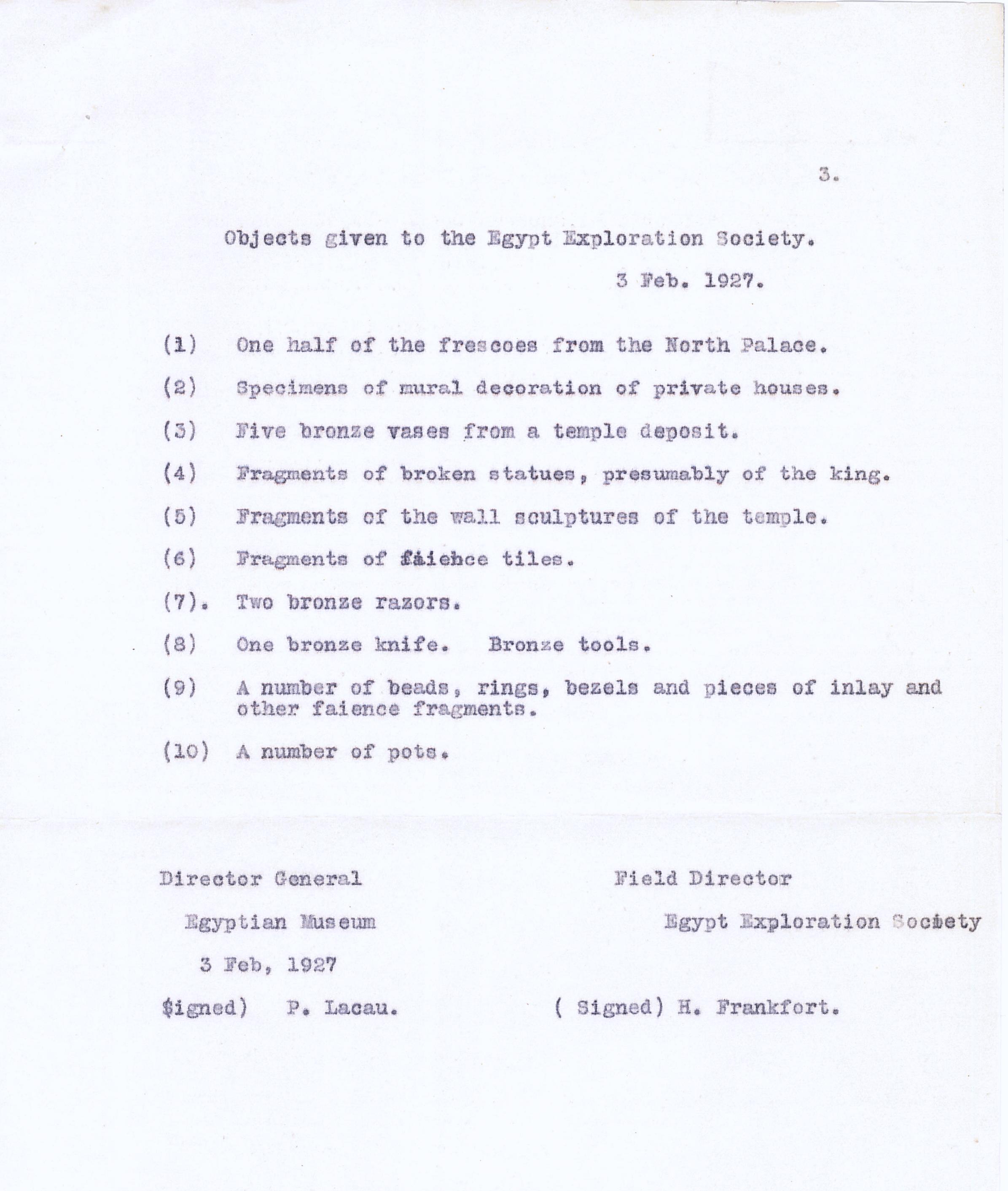 3.

Objects given to the Egypt Exploration Society.

3 Feb. 1927.

(1) One half of the frescoes from the North Palace.

(2) Specimens of mural decoration of private houses.

(3) Five bronze vases from a temple deposit.

(4) Fragments of broken statues, presumably of the king.

(5) Fragments of the wall sculptures of the temple.

(6) Fragments of faience tiles.

(7). Two bronze razors.

(8) One bronze knife. Bronze tools.

(9) A number of beads, rings, bezels and pieces of inlay and other faience fragments.

(10) A number of pots.

Director General

Egyptian Museum

3 Feb, 1927

$igned) P. Lacau.

Field Director

Egypt Exploration Society

( Signed) H. Frankfort.